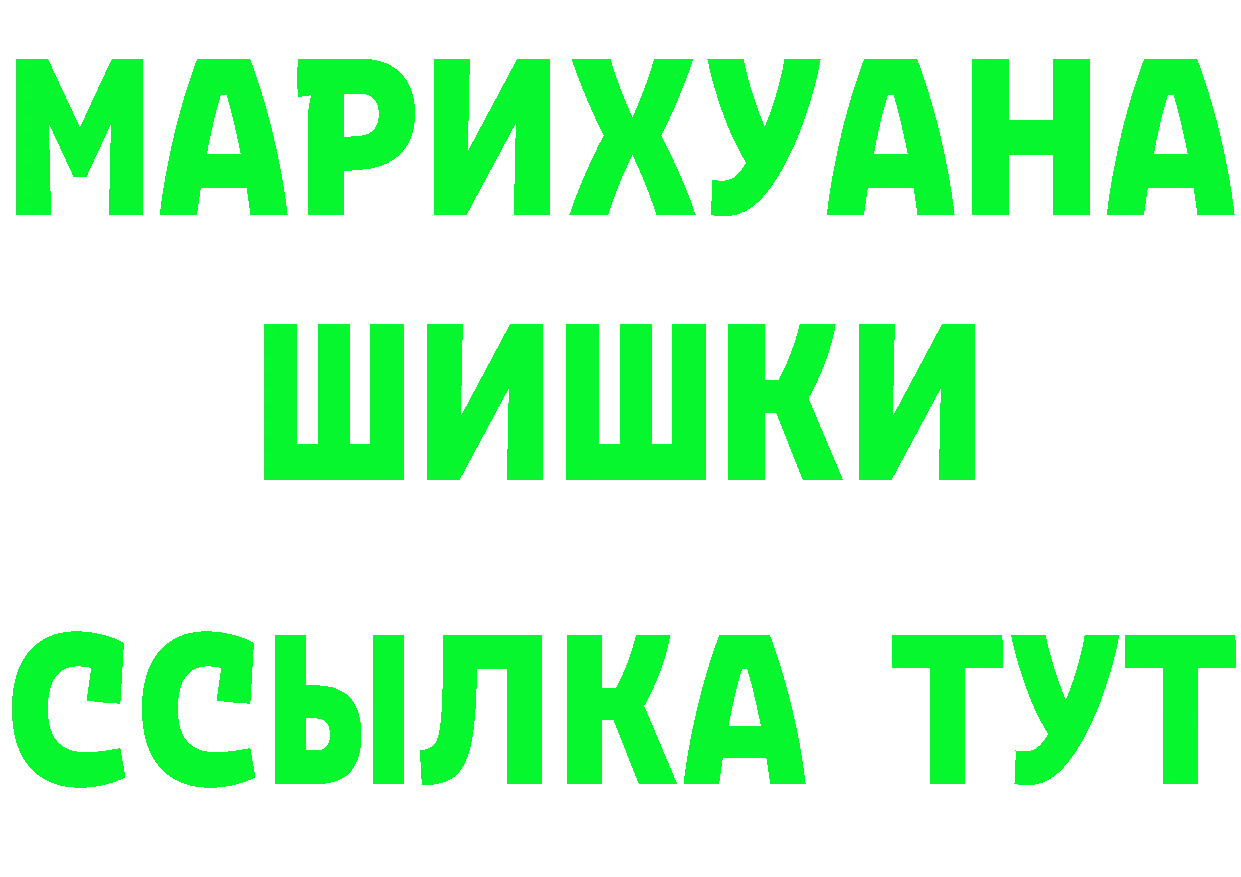 МАРИХУАНА
ШИШКИ
ССЫЛКА ТУТ